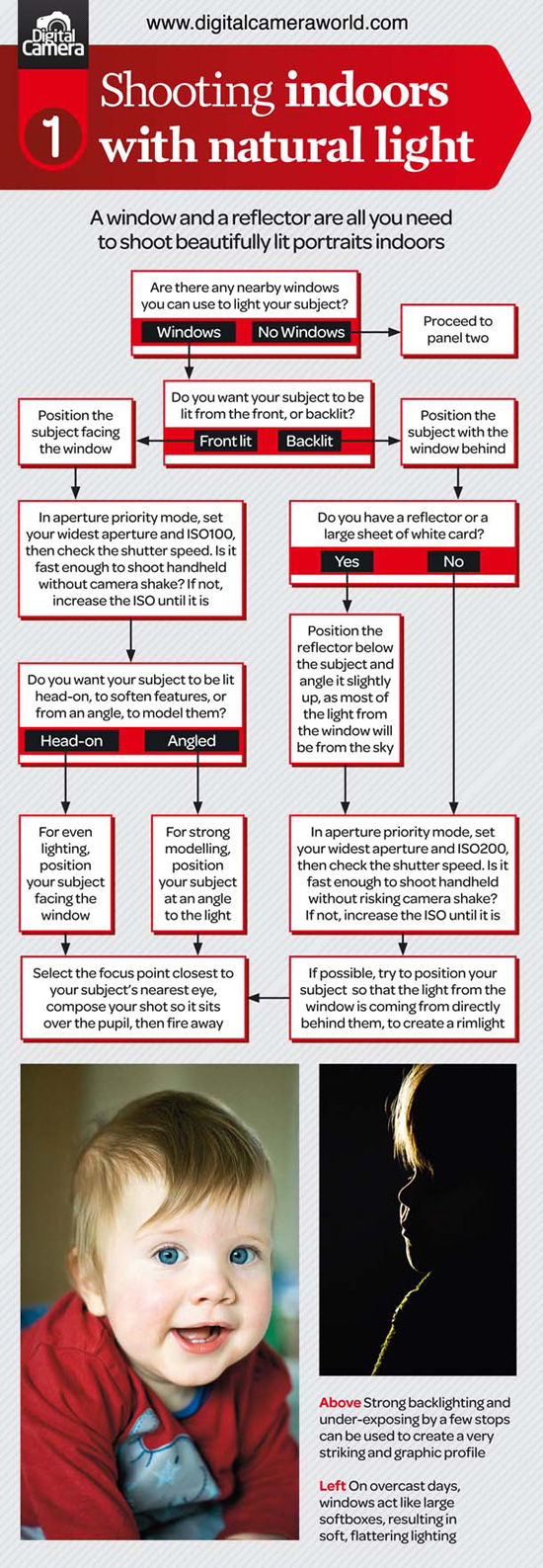 Digital Camera

www.digitalcameraworld.com

1 Shooting indoors with natural light

A window and a reflector are all you need to shoot beautifully lit portraits indoors

Are there any nearby windows you can use to light your subject?

Windows

No Windows

Proceed to panel two

Do you want your subject to be lit from the front, or backlit?

Front lit

Backlit

Position the subject facing the window

Position the subject with the window behind

In aperture priority mode, set your widest aperture and ISO100, then check the shutter speed. Is it fast enough to shoot handheld without camera shake? If not, increase the ISO until it is

Do you have a reflector or a large sheet of white card?

Yes

No

Position the reflector below the subject and angle it slightly up, as most of the light from the window will be from the sky

Do you want your subject to be lit head-on, to soften features, or from an angle, to model them?

Head-on

Angled

For even lighting, position your subject facing the window

For strong modelling, position your subject at an angle to the light

In aperture priority mode, set your widest aperture and ISO200, then check the shutter speed. Is it fast enough to shoot handheld without risking camera shake? If not, increase the ISO until it is

Select the focus point closest to your subject's nearest eye, compose your shot so it sits over the pupil, then fire away

If possible, try to position your subject so that the light from the window is coming from directly behind them, to create a rimlight

Above Strong backlighting and under-exposing by a few stops can be used to create a very striking and graphic profile

Left On overcast days, windows act like large softboxes, resulting in soft, flattering lighting